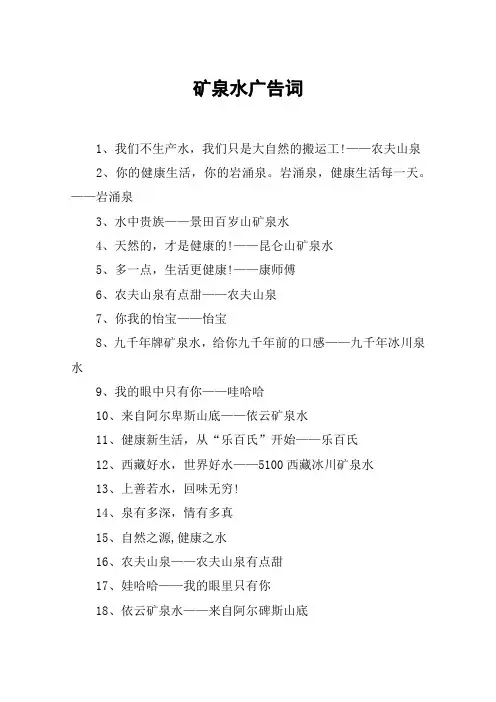 矿泉水广告词

1、我们不生产水，我们只是大自然的搬运工!——农夫山泉

2、你的健康生活，你的岩涌泉。岩涌泉，健康生活每一天。——岩涌泉

3、水中贵族——景田百岁山矿泉水

4、天然的，才是健康的!——昆仑山矿泉水

5、多一点，生活更健康!——康师傅

6、农夫山泉有点甜——农夫山泉

7、你我的怡宝——怡宝

8、九千年牌矿泉水，给你九千年前的口感——九千年冰川泉水

9、我的眼中只有你——哇哈哈

10、来自阿尔卑斯山底——依云矿泉水

11、健康新生活，从“乐百氏”开始——乐百氏

12、西藏好水，世界好水——5100 西藏冰川矿泉水

13、上善若水，回味无穷!

14、泉有多深，情有多真

15、自然之源,健康之水

16、农夫山泉——农夫山泉有点甜

17、娃哈哈——我的眼里只有你

18、依云矿泉水——来自阿尔碑斯山底